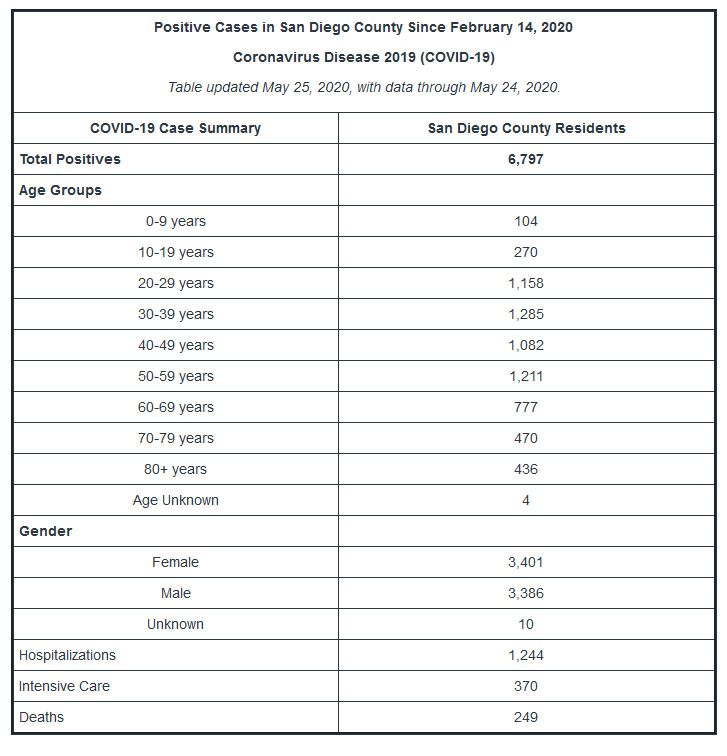 Positive Cases in San Diego County Since February 14, 2020

Coronavirus Disease 2019 (COVID-19)

Table updated May 25, 2020, with data through May 24, 2020.

| COVID-19 Case Summary | San Diego County Residents |
|---|---|
| Total Positives | 6,797 |
| Age Groups | |
| 0-9 years | 104 |
| 10-19 years | 270 |
| 20-29 years | 1,158 |
| 30-39 years | 1,285 |
| 40-49 years | 1,082 |
| 50-59 years | 1,211 |
| 60-69 years | 777 |
| 70-79 years | 470 |
| 80+ years | 436 |
| Age Unknown | 4 |
| Gender | |
| Female | 3,401 |
| Male | 3,386 |
| Unknown | 10 |
| Hospitalizations | 1,244 |
| Intensive Care | 370 |
| Deaths | 249 |